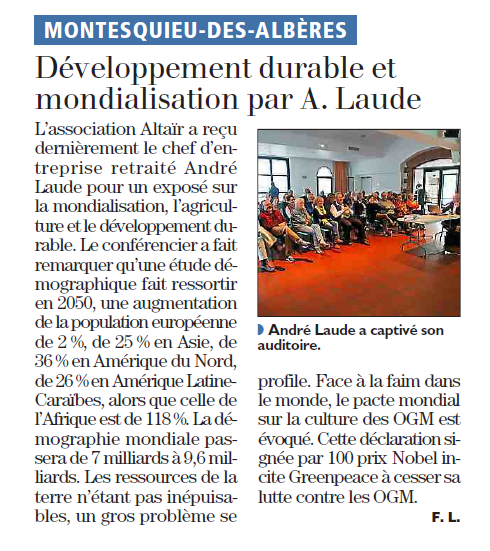 MONTESQUIEU-DES-ALBÈRES

Développement durable et mondialisation par A. Laude

L'association Altaïr a reçu dernièrement le chef d'entreprise retraité André Laude pour un exposé sur la mondialisation, l'agriculture et le développement durable. Le conférencier a fait remarquer qu'une étude démographique fait ressortir en 2050, une augmentation de la population européenne de 2 %, de 25 % en Asie, de 36 % en Amérique du Nord, de 26 % en Amérique Latine-Caraïbes, alors que celle de l'Afrique est de 118 %. La démographie mondiale passera de 7 milliards à 9,6 milliards. Les ressources de la terre n'étant pas inépuisables, un gros problème se profile. Face à la faim dans le monde, le pacte mondial sur la culture des OGM est évoqué. Cette déclaration signée par 100 prix Nobel incite Greenpeace à cesser sa lutte contre les OGM.

F. L.

André Laude a captivé son auditoire.